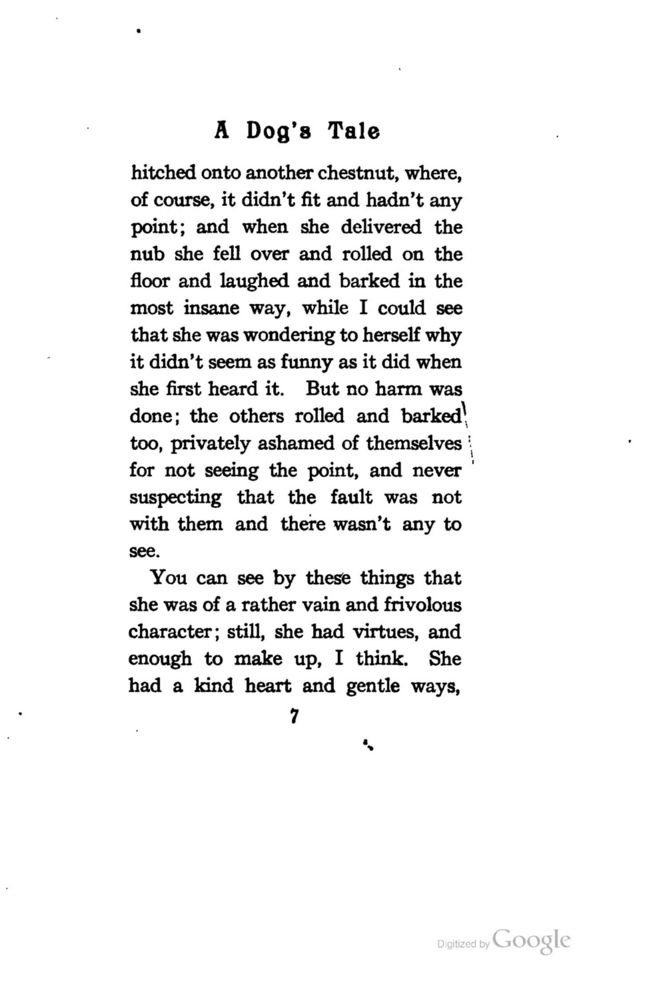 A Dog's Tale

hitched onto another chestnut, where, of course, it didn't fit and hadn't any point; and when she delivered the nub she fell over and rolled on the floor and laughed and barked in the most insane way, while I could see that she was wondering to herself why it didn't seem as funny as it did when she first heard it. But no harm was done; the others rolled and barked too, privately ashamed of themselves for not seeing the point, and never suspecting that the fault was not with them and there wasn't any to see.

You can see by these things that she was of a rather vain and frivolous character; still, she had virtues, and enough to make up, I think. She had a kind heart and gentle ways,

7

Digitized by Google